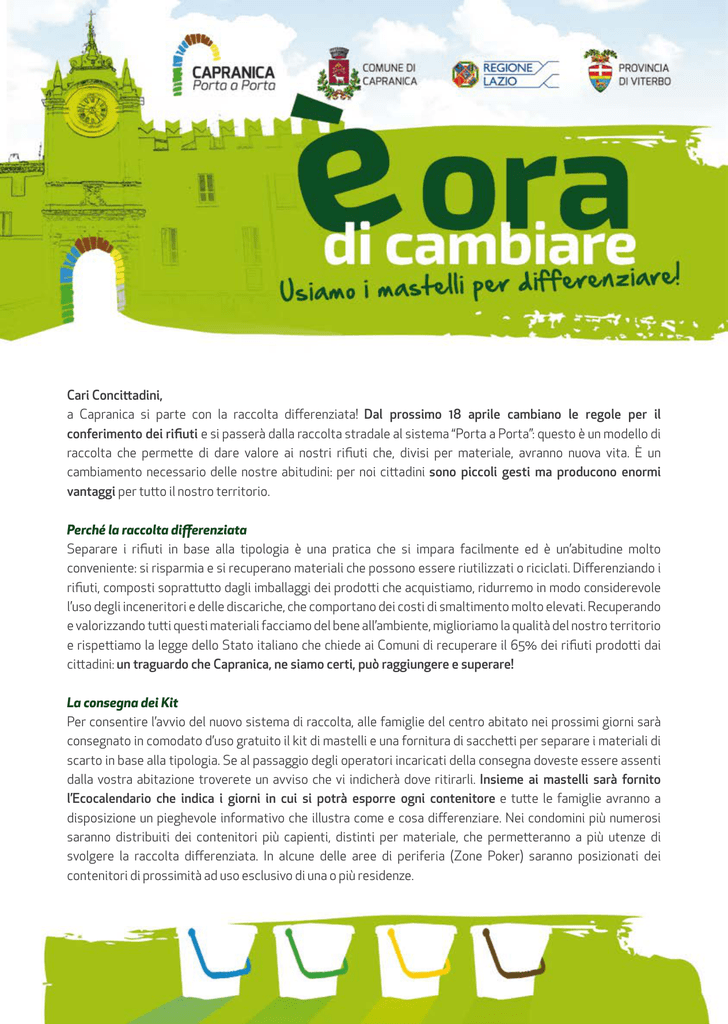 CAPRANICA
Porta a Porta

COMUNE DI CAPRANICA

REGIONE LAZIO

PROVINCIA DI VITERBO

è ora
di cambiare
Usiamo i mastelli per differenziare!

Cari Concittadini,
a Capranica si parte con la raccolta differenziata! Dal prossimo 18 aprile cambiano le regole per il conferimento dei rifiuti e si passerà dalla raccolta stradale al sistema "Porta a Porta": questo è un modello di raccolta che permette di dare valore ai nostri rifiuti che, divisi per materiale, avranno nuova vita. È un cambiamento necessario delle nostre abitudini: per noi cittadini sono piccoli gesti ma producono enormi vantaggi per tutto il nostro territorio.

Perché la raccolta differenziata
Separare i rifiuti in base alla tipologia è una pratica che si impara facilmente ed è un'abitudine molto conveniente: si risparmia e si recuperano materiali che possono essere riutilizzati o riciclati. Differenziando i rifiuti, composti soprattutto dagli imballaggi dei prodotti che acquistiamo, ridurremo in modo considerevole l'uso degli inceneritori e delle discariche, che comportano dei costi di smaltimento molto elevati. Recuperando e valorizzando tutti questi materiali facciamo del bene all'ambiente, miglioriamo la qualità del nostro territorio e rispettiamo la legge dello Stato italiano che chiede ai Comuni di recuperare il 65% dei rifiuti prodotti dai cittadini: un traguardo che Capranica, ne siamo certi, può raggiungere e superare!

La consegna dei Kit
Per consentire l'avvio del nuovo sistema di raccolta, alle famiglie del centro abitato nei prossimi giorni sarà consegnato in comodato d'uso gratuito il kit di mastelli e una fornitura di sacchetti per separare i materiali di scarto in base alla tipologia. Se al passaggio degli operatori incaricati della consegna doveste essere assenti dalla vostra abitazione troverete un avviso che vi indicherà dove ritirarli. Insieme ai mastelli sarà fornito l'Ecocalendario che indica i giorni in cui si potrà esporre ogni contenitore e tutte le famiglie avranno a disposizione un pieghevole informativo che illustra come e cosa differenziare. Nei condomini più numerosi saranno distribuiti dei contenitori più capienti, distinti per materiale, che permetteranno a più utenze di svolgere la raccolta differenziata. In alcune delle aree di periferia (Zone Poker) saranno posizionati dei contenitori di prossimità ad uso esclusivo di una o più residenze.